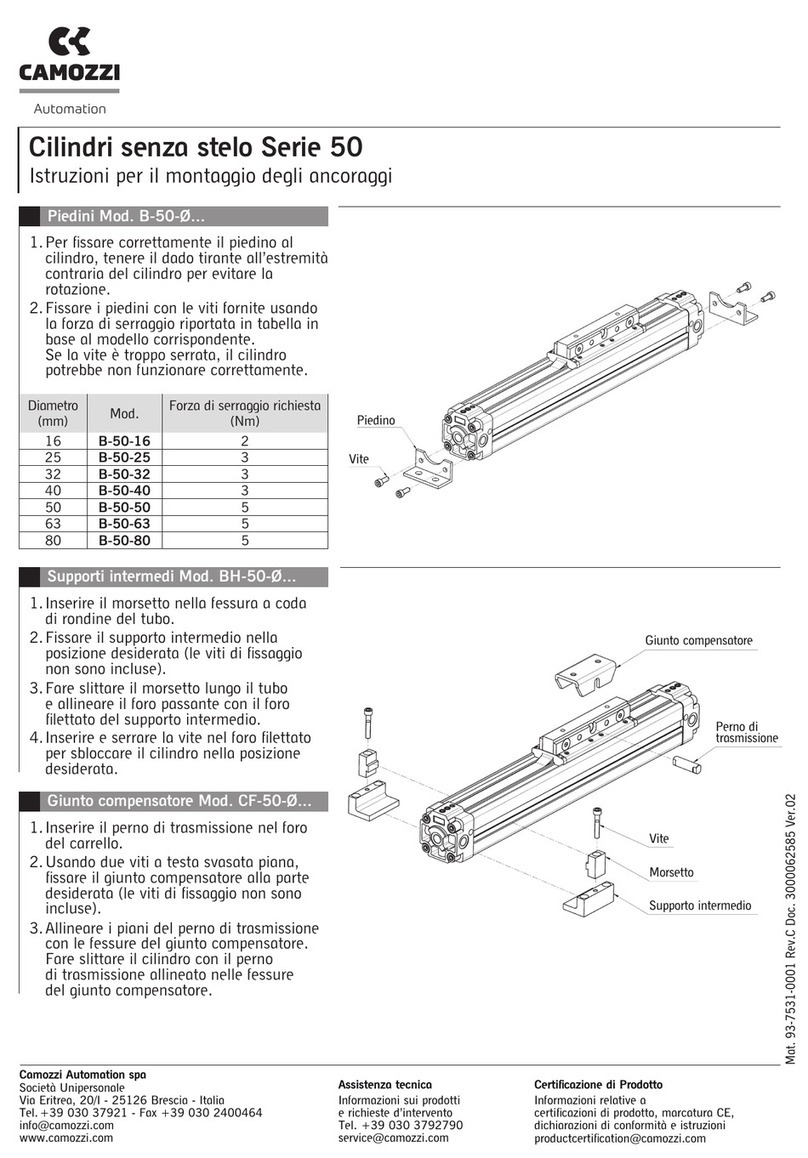 CAMOZZI

Automation

Cilindri senza stelo Serie 50

Istruzioni per il montaggio degli ancoraggi

Piedini Mod. B-50-Ø...

1. Per fissare correttamente il piedino al cilindro, tenere il dado tirante all'estremità contraria del cilindro per evitare la rotazione.
2. Fissare i piedini con le viti fornite usando la forza di serraggio riportata in tabella in base al modello corrispondente. Se la vite è troppo serrata, il cilindro potrebbe non funzionare correttamente.

| Diametro (mm) | Mod. | Forza di serraggio richiesta (Nm) |
|---|---|---|
| 16 | B-50-16 | 2 |
| 25 | B-50-25 | 3 |
| 32 | B-50-32 | 3 |
| 40 | B-50-40 | 3 |
| 50 | B-50-50 | 5 |
| 63 | B-50-63 | 5 |
| 80 | B-50-80 | 5 |

Piedino

Vite

Supporti intermedi Mod. BH-50-Ø...

1. Inserire il morsetto nella fessura a coda di rondine del tubo.
2. Fissare il supporto intermedio nella posizione desiderata (le viti di fissaggio non sono incluse).
3. Fare slittare il morsetto lungo il tubo e allineare il foro passante con il foro filettato del supporto intermedio.
4. Inserire e serrare la vite nel foro filettato per sbloccare il cilindro nella posizione desiderata.

Giunto compensatore Mod. CF-50-Ø...

1. Inserire il perno di trasmissione nel foro del carrello.
2. Usando due viti a testa svasata piana, fissare il giunto compensatore alla parte desiderata (le viti di fissaggio non sono incluse).
3. Allineare i piani del perno di trasmissione con le fessure del giunto compensatore. Fare slittare il cilindro con il perno di trasmissione allineato nelle fessure del giunto compensatore.

Giunto compensatore

Perno di trasmissione

Vite

Morsetto

Supporto intermedio

Mat. 93-7531-0001 Rev.C Doc. 3000062585 Ver.02

Camozzi Automation spa
Società Unipersonale
Via Eritrea, 20/I - 25126 Brescia - Italia
Tel. +39 030 37921 - Fax +39 030 2400464
info@camozzi.com
www.camozzi.com

Assistenza tecnica
Informazioni sui prodotti e richieste d'intervento
Tel. +39 030 3792790
service@camozzi.com

Certificazione di Prodotto
Informazioni relative a certificazioni di prodotto, marcatura CE, dichiarazioni di conformità e istruzioni
productcertification@camozzi.com